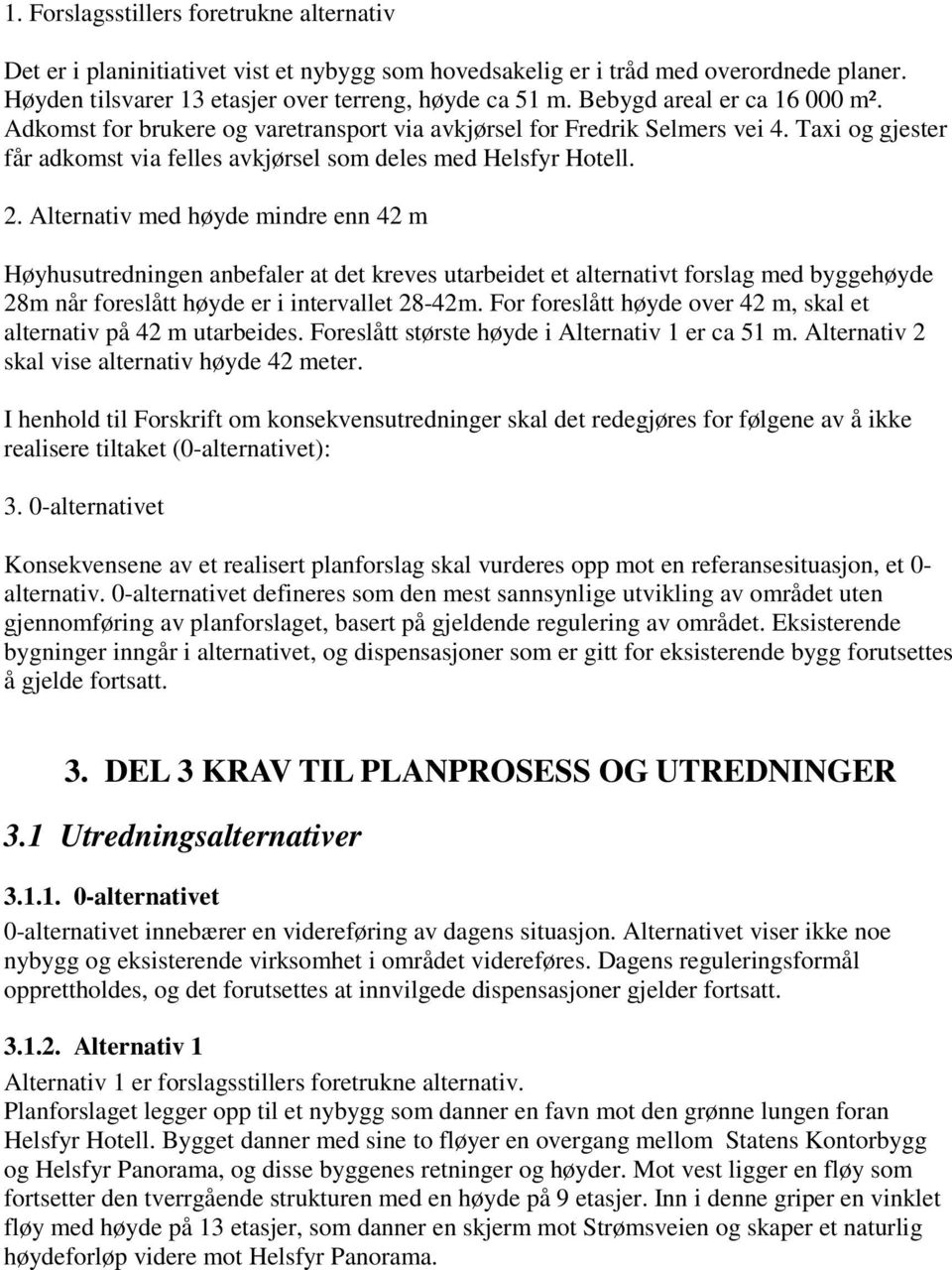 1. Forslagsstillers foretrukne alternativ

Det er i planinitiativet vist et nybygg som hovedsakelig er i tråd med overordnede planer. Høyden tilsvarer 13 etasjer over terreng, høyde ca 51 m. Bebygd areal er ca 16 000 m². Adkomst for brukere og varetransport via avkjørsel for Fredrik Selmers vei 4. Taxi og gjester får adkomst via felles avkjørsel som deles med Helsfyr Hotell.

2. Alternativ med høyde mindre enn 42 m

Høyhusutredningen anbefaler at det kreves utarbeidet et alternativt forslag med byggehøyde 28m når foreslått høyde er i intervallet 28-42m. For foreslått høyde over 42 m, skal et alternativ på 42 m utarbeides. Foreslått største høyde i Alternativ 1 er ca 51 m. Alternativ 2 skal vise alternativ høyde 42 meter.

I henhold til Forskrift om konsekvensutredninger skal det redegjøres for følgene av å ikke realisere tiltaket (0-alternativet):

3. 0-alternativet

Konsekvensene av et realisert planforslag skal vurderes opp mot en referansesituasjon, et 0-alternativ. 0-alternativet defineres som den mest sannsynlige utvikling av området uten gjennomføring av planforslaget, basert på gjeldende regulering av området. Eksisterende bygninger inngår i alternativet, og dispensasjoner som er gitt for eksisterende bygg forutsettes å gjelde fortsatt.

3. DEL 3 KRAV TIL PLANPROSESS OG UTREDNINGER

3.1 Utredningsalternativer

3.1.1. 0-alternativet

0-alternativet innebærer en videreføring av dagens situasjon. Alternativet viser ikke noe nybygg og eksisterende virksomhet i området videreføres. Dagens reguleringsformål opprettholdes, og det forutsettes at innvilgede dispensasjoner gjelder fortsatt.

3.1.2. Alternativ 1

Alternativ 1 er forslagsstillers foretrukne alternativ.
Planforslaget legger opp til et nybygg som danner en favn mot den grønne lungen foran Helsfyr Hotell. Bygget danner med sine to fløyer en overgang mellom Statens Kontorbygg og Helsfyr Panorama, og disse byggenes retninger og høyder. Mot vest ligger en fløy som fortsetter den tverrgående strukturen med en høyde på 9 etasjer. Inn i denne griper en vinklet fløy med høyde på 13 etasjer, som danner en skjerm mot Strømsveien og skaper et naturlig høydeforløp videre mot Helsfyr Panorama.